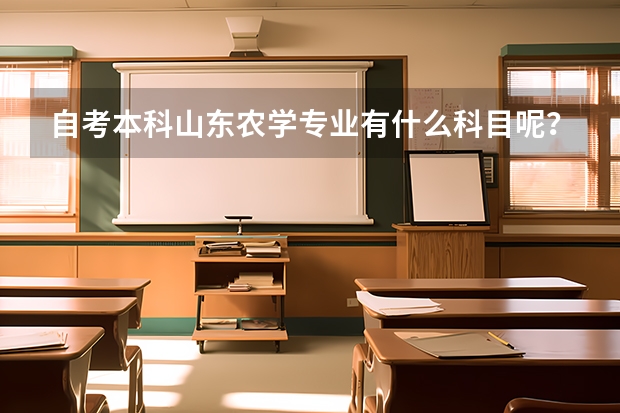 自考本科山东农学专业有什么科目呢？